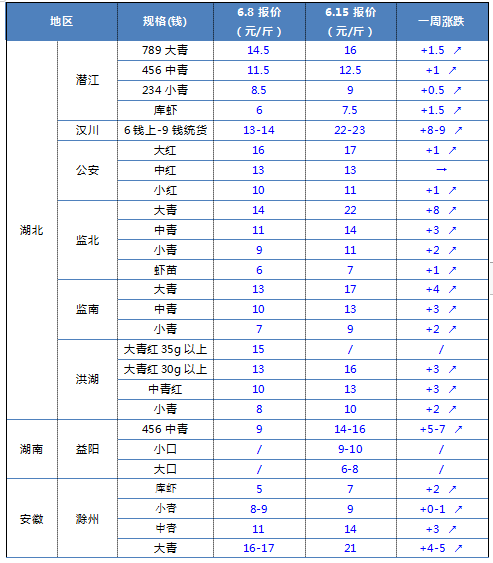 | 地区 | | 规格(钱) | 6.8 报价（元/斤） | 6.15 报价（元/斤） | 一周涨跌 |
|---|---|---|---|---|---|
| 湖北 | 潜江 | 789 大青 | 14.5 | 16 | +1.5 ↗ |
| | | 456 中青 | 11.5 | 12.5 | +1 ↗ |
| | | 234 小青 | 8.5 | 9 | +0.5 ↗ |
| | | 库虾 | 6 | 7.5 | +1.5 ↗ |
| | 汉川 | 6 钱上-9 钱统货 | 13-14 | 22-23 | +8-9 ↗ |
| | 公安 | 大红 | 16 | 17 | +1 ↗ |
| | | 中红 | 13 | 13 | → |
| | | 小红 | 10 | 11 | +1 ↗ |
| | 监北 | 大青 | 14 | 22 | +8 ↗ |
| | | 中青 | 11 | 14 | +3 ↗ |
| | | 小青 | 9 | 11 | +2 ↗ |
| | | 虾苗 | 6 | 7 | +1 ↗ |
| | 监南 | 大青 | 13 | 17 | +4 ↗ |
| | | 中青 | 10 | 13 | +3 ↗ |
| | | 小青 | 7 | 9 | +2 ↗ |
| | 洪湖 | 大青红 35g 以上 | 15 | / | / |
| | | 大青红 30g 以上 | 13 | 16 | +3 ↗ |
| | | 中青红 | 10 | 13 | +3 ↗ |
| | | 小青 | 8 | 10 | +2 ↗ |
| 湖南 | 益阳 | 456 中青 | 9 | 14-16 | +5-7 ↗ |
| | | 小口 | / | 9-10 | / |
| | | 大口 | / | 6-8 | / |
| 安徽 | 滁州 | 库虾 | 5 | 7 | +2 ↗ |
| | | 小青 | 8-9 | 9 | +0-1 ↗ |
| | | 中青 | 11 | 14 | +3 ↗ |
| | | 大青 | 16-17 | 21 | +4-5 ↗ |